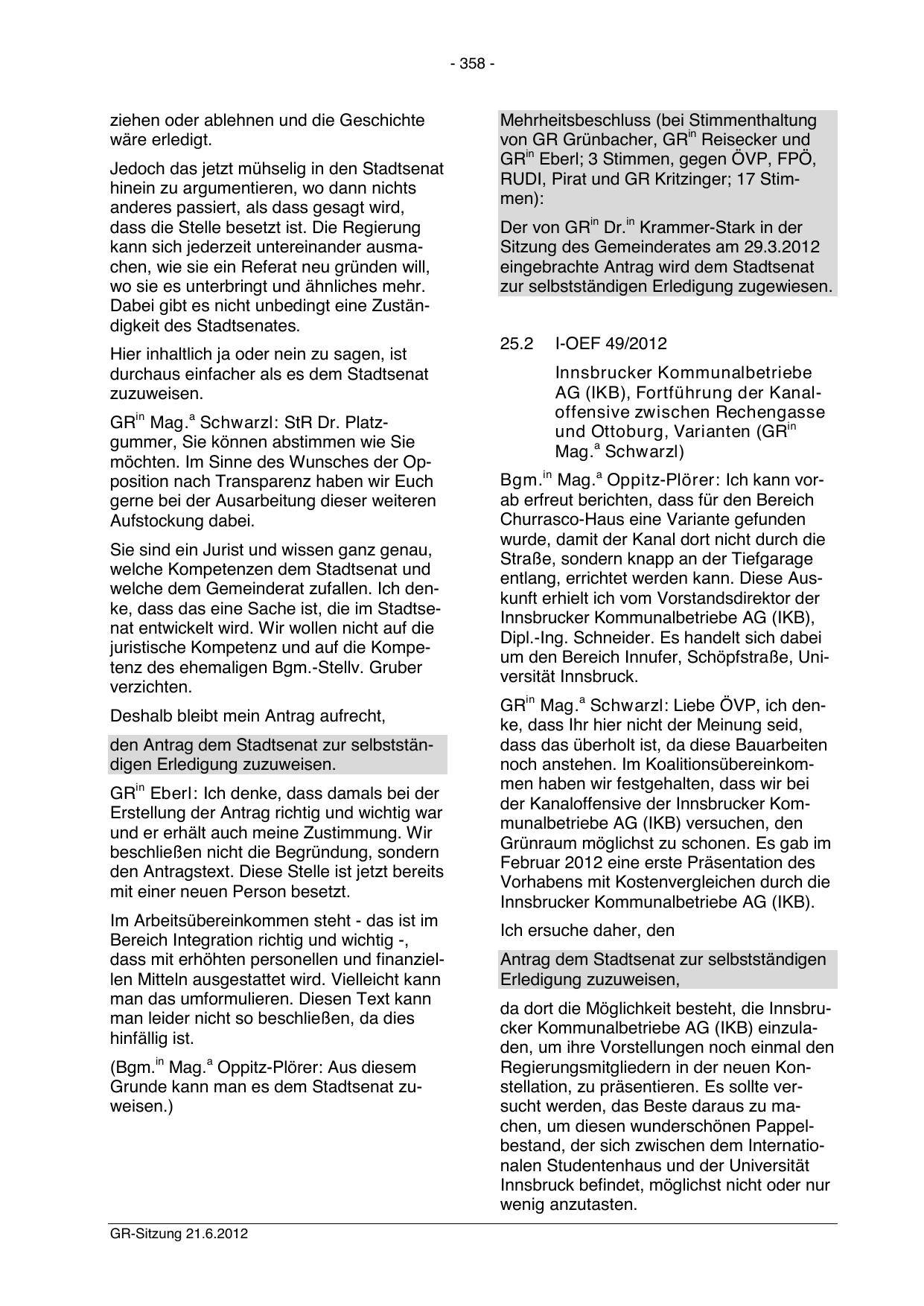 - 358 -

ziehen oder ablehnen und die Geschichte wäre erledigt.

Jedoch das jetzt mühselig in den Stadtsenat hinein zu argumentieren, wo dann nichts anderes passiert, als dass gesagt wird, dass die Stelle besetzt ist. Die Regierung kann sich jederzeit untereinander ausmachen, wie sie ein Referat neu gründen will, wo sie es unterbringt und ähnliches mehr. Dabei gibt es nicht unbedingt eine Zuständigkeit des Stadtsenates.

Hier inhaltlich ja oder nein zu sagen, ist durchaus einfacher als es dem Stadtsenat zuzuweisen.

GR$^{in}$ Mag.$^{a}$ Schwarzl: StR Dr. Platzgummer, Sie können abstimmen wie Sie möchten. Im Sinne des Wunsches der Opposition nach Transparenz haben wir Euch gerne bei der Ausarbeitung dieser weiteren Aufstockung dabei.

Sie sind ein Jurist und wissen ganz genau, welche Kompetenzen dem Stadtsenat und welche dem Gemeinderat zufallen. Ich denke, dass das eine Sache ist, die im Stadtsenat entwickelt wird. Wir wollen nicht auf die juristische Kompetenz und auf die Kompetenz des ehemaligen Bgm.-Stellv. Gruber verzichten.

Deshalb bleibt mein Antrag aufrecht,

den Antrag dem Stadtsenat zur selbstständigen Erledigung zuzuweisen.

GR$^{in}$ Eberl: Ich denke, dass damals bei der Erstellung der Antrag richtig und wichtig war und er erhält auch meine Zustimmung. Wir beschließen nicht die Begründung, sondern den Antragstext. Diese Stelle ist jetzt bereits mit einer neuen Person besetzt.

Im Arbeitsübereinkommen steht - das ist im Bereich Integration richtig und wichtig -, dass mit erhöhten personellen und finanziellen Mitteln ausgestattet wird. Vielleicht kann man das umformulieren. Diesen Text kann man leider nicht so beschließen, da dies hinfällig ist.

(Bgm.$^{in}$ Mag.$^{a}$ Oppitz-Plörer: Aus diesem Grunde kann man es dem Stadtsenat zuweisen.)

Mehrheitsbeschluss (bei Stimmenthaltung von GR Grünbacher, GR$^{in}$ Reisecker und GR$^{in}$ Eberl; 3 Stimmen, gegen ÖVP, FPÖ, RUDI, Pirat und GR Kritzinger; 17 Stimmen):

Der von GR$^{in}$ Dr.$^{in}$ Krammer-Stark in der Sitzung des Gemeinderates am 29.3.2012 eingebrachte Antrag wird dem Stadtsenat zur selbstständigen Erledigung zugewiesen.

25.2 I-OEF 49/2012

Innsbrucker Kommunalbetriebe AG (IKB), Fortführung der Kanaloffensive zwischen Rechengasse und Ottoburg, Varianten (GR$^{in}$ Mag.$^{a}$ Schwarzl)

Bgm.$^{in}$ Mag.$^{a}$ Oppitz-Plörer: Ich kann vorab erfreut berichten, dass für den Bereich Churrasco-Haus eine Variante gefunden wurde, damit der Kanal dort nicht durch die Straße, sondern knapp an der Tiefgarage entlang, errichtet werden kann. Diese Auskunft erhielt ich vom Vorstandsdirektor der Innsbrucker Kommunalbetriebe AG (IKB), Dipl.-Ing. Schneider. Es handelt sich dabei um den Bereich Innufer, Schöpfstraße, Universität Innsbruck.

GR$^{in}$ Mag.$^{a}$ Schwarzl: Liebe ÖVP, ich denke, dass Ihr hier nicht der Meinung seid, dass das überholt ist, da diese Bauarbeiten noch anstehen. Im Koalitionsübereinkommen haben wir festgehalten, dass wir bei der Kanaloffensive der Innsbrucker Kommunalbetriebe AG (IKB) versuchen, den Grünraum möglichst zu schonen. Es gab im Februar 2012 eine erste Präsentation des Vorhabens mit Kostenvergleichen durch die Innsbrucker Kommunalbetriebe AG (IKB).

Ich ersuche daher, den

Antrag dem Stadtsenat zur selbstständigen Erledigung zuzuweisen,

da dort die Möglichkeit besteht, die Innsbrucker Kommunalbetriebe AG (IKB) einzuladen, um ihre Vorstellungen noch einmal den Regierungsmitgliedern in der neuen Konstellation, zu präsentieren. Es sollte versucht werden, das Beste daraus zu machen, um diesen wunderschönen Pappelbestand, der sich zwischen dem Internationalen Studentenhaus und der Universität Innsbruck befindet, möglichst nicht oder nur wenig anzutasten.

GR-Sitzung 21.6.2012